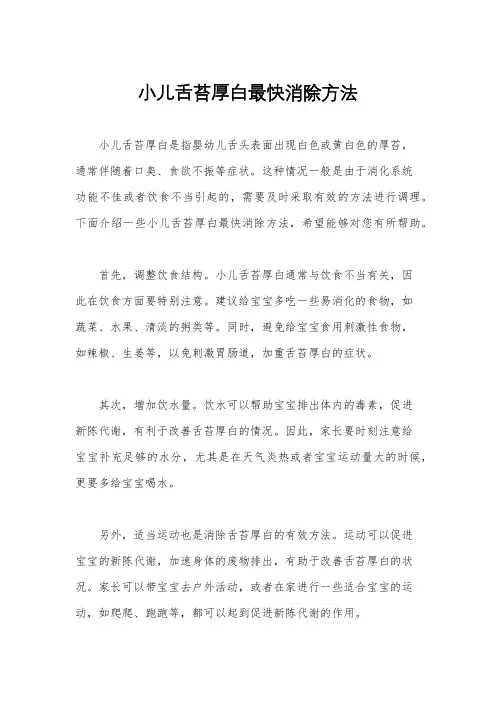 小儿舌苔厚白最快消除方法

小儿舌苔厚白是指婴幼儿舌头表面出现白色或黄白色的厚苔，通常伴随着口臭、食欲不振等症状。这种情况一般是由于消化系统功能不佳或者饮食不当引起的，需要及时采取有效的方法进行调理。下面介绍一些小儿舌苔厚白最快消除方法，希望能够对您有所帮助。

首先，调整饮食结构。小儿舌苔厚白通常与饮食不当有关，因此在饮食方面要特别注意。建议给宝宝多吃一些易消化的食物，如蔬菜、水果、清淡的粥类等。同时，避免给宝宝食用刺激性食物，如辣椒、生姜等，以免刺激胃肠道，加重舌苔厚白的症状。

其次，增加饮水量。饮水可以帮助宝宝排出体内的毒素，促进新陈代谢，有利于改善舌苔厚白的情况。因此，家长要时刻注意给宝宝补充足够的水分，尤其是在天气炎热或者宝宝运动量大的时候，更要多给宝宝喝水。

另外，适当运动也是消除舌苔厚白的有效方法。运动可以促进宝宝的新陈代谢，加速身体的废物排出，有助于改善舌苔厚白的状况。家长可以带宝宝去户外活动，或者在家进行一些适合宝宝的运动，如爬爬、跑跑等，都可以起到促进新陈代谢的作用。